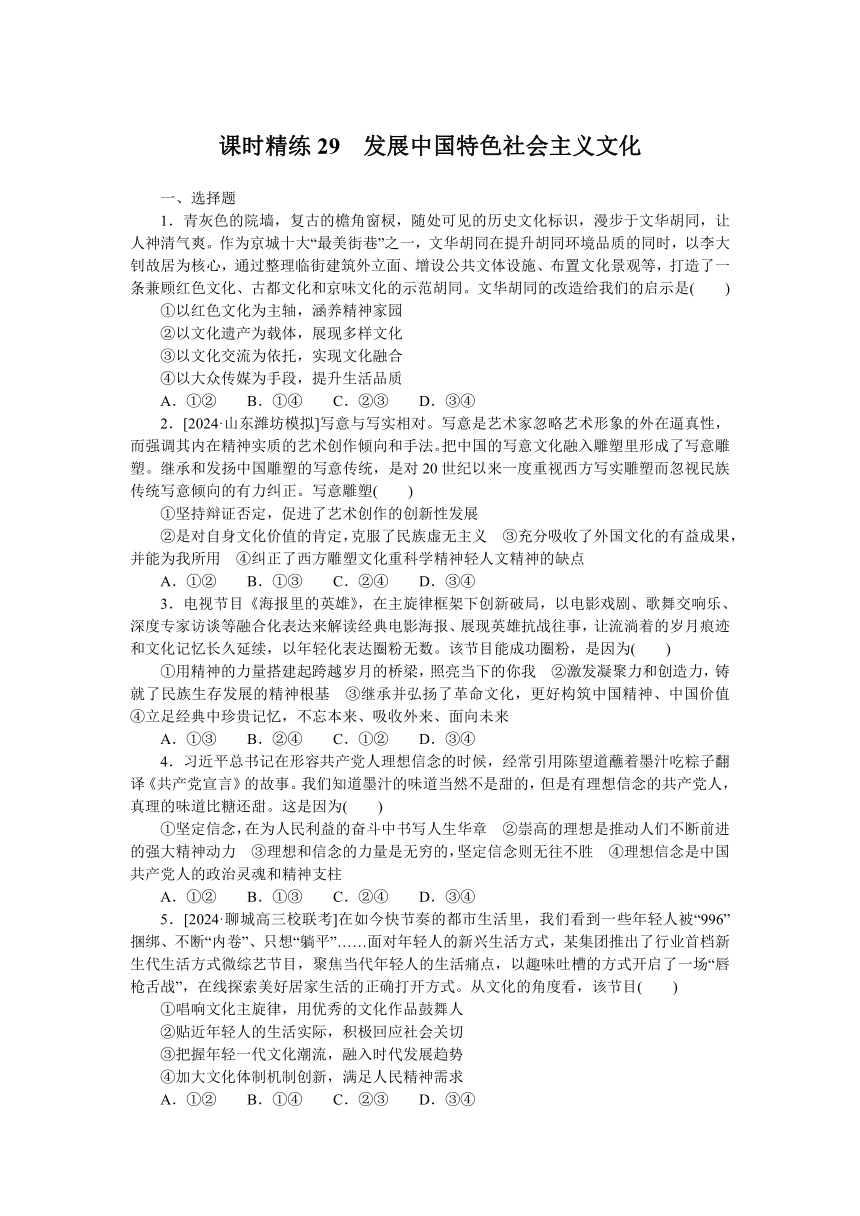 课时精练 29　发展中国特色社会主义文化

一、选择题

1．青灰色的院墙，复古的檐角窗棂，随处可见的历史文化标识，漫步于文华胡同，让人神清气爽。作为京城十大“最美街巷”之一，文华胡同在提升胡同环境品质的同时，以李大钊故居为核心，通过整理临街建筑外立面、增设公共文体设施、布置文化景观等，打造了一条兼顾红色文化、古都文化和京味文化的示范胡同。文华胡同的改造给我们的启示是(　　)

①以红色文化为主轴，涵养精神家园

②以文化遗产为载体，展现多样文化

③以文化交流为依托，实现文化融合

④以大众传媒为手段，提升生活品质

A．①②　　B．①④　　C．②③　　D．③④

2．[2024·山东潍坊模拟]写意与写实相对。写意是艺术家忽略艺术形象的外在逼真性，而强调其内在精神实质的艺术创作倾向和手法。把中国的写意文化融入雕塑里形成了写意雕塑。继承和发扬中国雕塑的写意传统，是对 20 世纪以来一度重视西方写实雕塑而忽视民族传统写意倾向的有力纠正。写意雕塑(　　)

①坚持辩证否定，促进了艺术创作的创新性发展

②是对自身文化价值的肯定，克服了民族虚无主义　③充分吸收了外国文化的有益成果，并能为我所用　④纠正了西方雕塑文化重科学精神轻人文精神的缺点

A．①②　　B．①③　　C．②④　　D．③④

3．电视节目《海报里的英雄》，在主旋律框架下创新破局，以电影戏剧、歌舞交响乐、深度专家访谈等融合化表达来解读经典电影海报、展现英雄抗战往事，让流淌着的岁月痕迹和文化记忆长久延续，以年轻化表达圈粉无数。该节目能成功圈粉，是因为(　　)

①用精神的力量搭建起跨越岁月的桥梁，照亮当下的你我　②激发凝聚力和创造力，铸就了民族生存发展的精神根基　③继承并弘扬了革命文化，更好构筑中国精神、中国价值　④立足经典中珍贵记忆，不忘本来、吸收外来、面向未来

A．①③　　B．②④　　C．①②　　D．③④

4．习近平总书记在形容共产党人理想信念的时候，经常引用陈望道蘸着墨汁吃粽子翻译《共产党宣言》的故事。我们知道墨汁的味道当然不是甜的，但是有理想信念的共产党人，真理的味道比糖还甜。这是因为(　　)

①坚定信念，在为人民利益的奋斗中书写人生华章　②崇高的理想是推动人们不断前进的强大精神动力　③理想和信念的力量是无穷的，坚定信念则无往不胜　④理想信念是中国共产党人的政治灵魂和精神支柱

A．①②　　B．①③　　C．②④　　D．③④

5．[2024·聊城高三校联考]在如今快节奏的都市生活里，我们看到一些年轻人被“996”捆绑、不断“内卷”、只想“躺平”……面对年轻人的新兴生活方式，某集团推出了行业首档新生代生活方式微综艺节目，聚焦当代年轻人的生活痛点，以趣味吐槽的方式开启了一场“唇枪舌战”，在线探索美好居家生活的正确打开方式。从文化的角度看，该节目(　　)

①唱响文化主旋律，用优秀的文化作品鼓舞人

②贴近年轻人的生活实际，积极回应社会关切

③把握年轻一代文化潮流，融入时代发展趋势

④加大文化体制机制创新，满足人民精神需求

A．①②　　B．①④　　C．②③　　D．③④